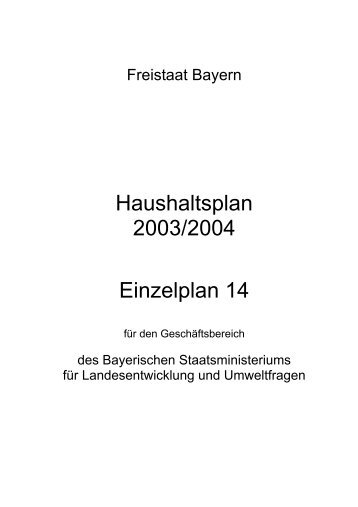 Freistaat Bayern

Haushaltsplan
2003/2004

Einzelplan 14

für den Geschäftsbereich

des Bayerischen Staatsministeriums
für Landesentwicklung und Umweltfragen